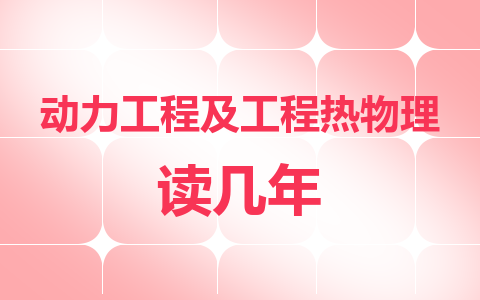 动力工程及工程热物理
读几年